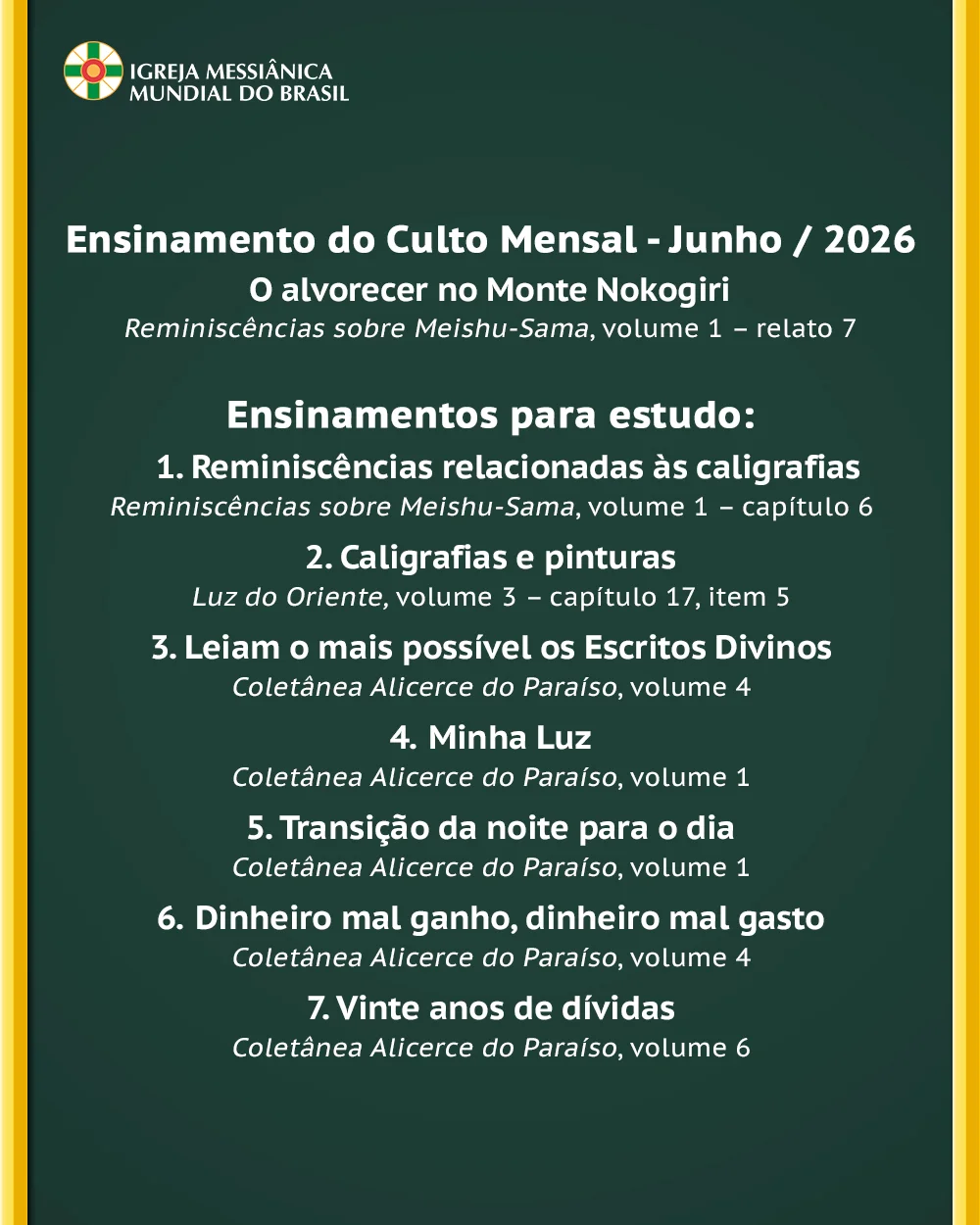 IGREJA MESSIÂNICA
MUNDIAL DO BRASIL

Ensinamento do Culto Mensal - Junho / 2026

O alvorecer no Monte Nokogiri

Reminiscências sobre Meishu-Sama, volume 1 – relato 7

Ensinamentos para estudo:

1. Reminiscências relacionadas às caligrafias

Reminiscências sobre Meishu-Sama, volume 1 – capítulo 6

2. Caligrafias e pinturas

Luz do Oriente, volume 3 – capítulo 17, item 5

3. Leiam o mais possível os Escritos Divinos

Coletânea Alicerce do Paraíso, volume 4

4. Minha Luz

Coletânea Alicerce do Paraíso, volume 1

5. Transição da noite para o dia

Coletânea Alicerce do Paraíso, volume 1

6. Dinheiro mal ganho, dinheiro mal gasto

Coletânea Alicerce do Paraíso, volume 4

7. Vinte anos de dívidas

Coletânea Alicerce do Paraíso, volume 6